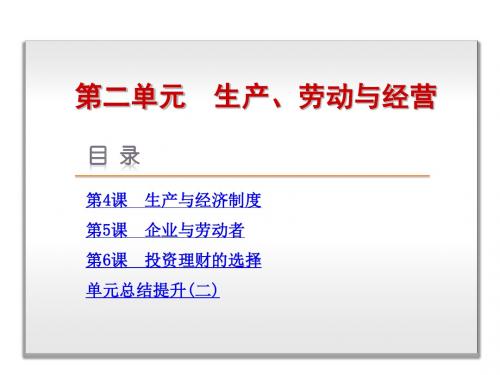 第二单元　生产、劳动与经营

目 录

第4课　生产与经济制度

第5课　企业与劳动者

第6课　投资理财的选择

单元总结提升(二)